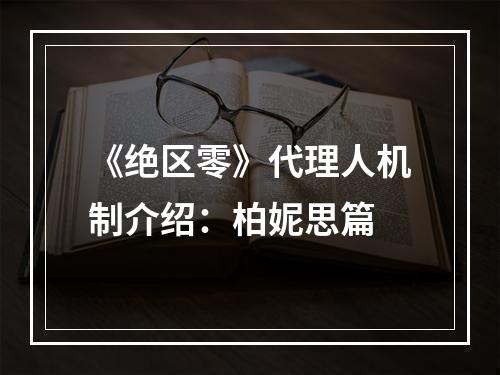 《绝区零》代理人机制介绍：柏妮思篇